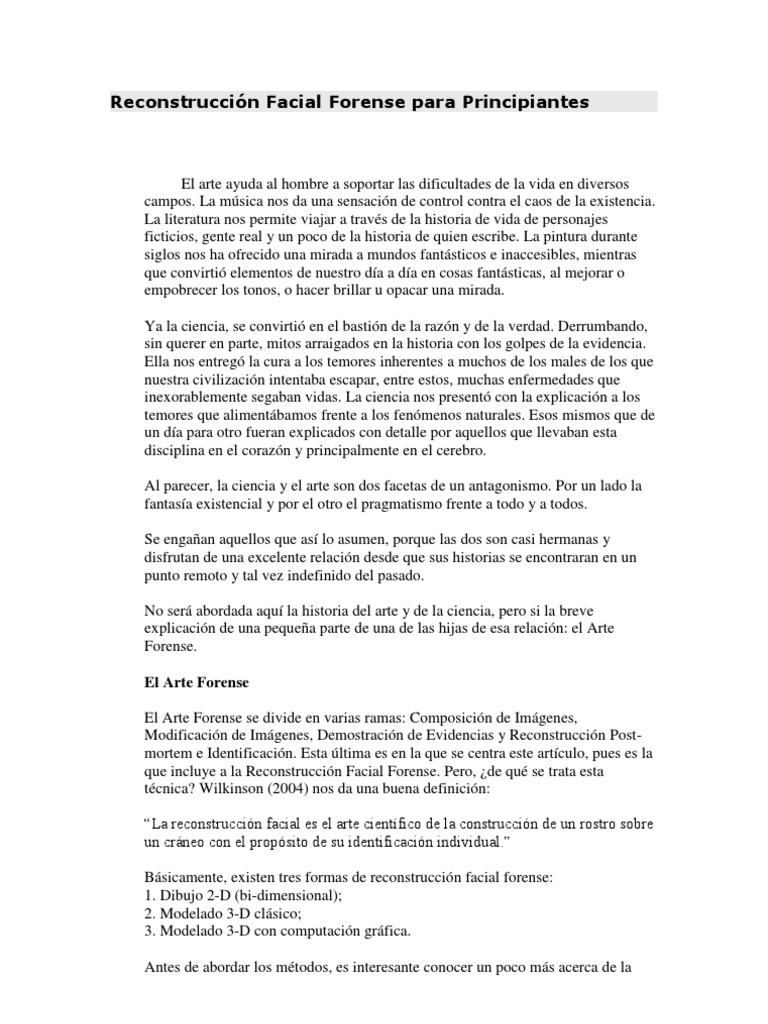 Reconstrucción Facial Forense para Principiantes

El arte ayuda al hombre a soportar las dificultades de la vida en diversos campos. La música nos da una sensación de control contra el caos de la existencia. La literatura nos permite viajar a través de la historia de vida de personajes ficticios, gente real y un poco de la historia de quien escribe. La pintura durante siglos nos ha ofrecido una mirada a mundos fantásticos e inaccesibles, mientras que convirtió elementos de nuestro día a día en cosas fantásticas, al mejorar o empobrecer los tonos, o hacer brillar u opacar una mirada.

Ya la ciencia, se convirtió en el bastión de la razón y de la verdad. Derrumbando, sin querer en parte, mitos arraigados en la historia con los golpes de la evidencia. Ella nos entregó la cura a los temores inherentes a muchos de los males de los que nuestra civilización intentaba escapar, entre estos, muchas enfermedades que inexorablemente segaban vidas. La ciencia nos presentó con la explicación a los temores que alimentábamos frente a los fenómenos naturales. Esos mismos que de un día para otro fueran explicados con detalle por aquellos que llevaban esta disciplina en el corazón y principalmente en el cerebro.

Al parecer, la ciencia y el arte son dos facetas de un antagonismo. Por un lado la fantasía existencial y por el otro el pragmatismo frente a todo y a todos.

Se engañan aquellos que así lo asumen, porque las dos son casi hermanas y disfrutan de una excelente relación desde que sus historias se encontraran en un punto remoto y tal vez indefinido del pasado.

No será abordada aquí la historia del arte y de la ciencia, pero si la breve explicación de una pequeña parte de una de las hijas de esa relación: el Arte Forense.

El Arte Forense

El Arte Forense se divide en varias ramas: Composición de Imágenes, Modificación de Imágenes, Demostración de Evidencias y Reconstrucción Post-mortem e Identificación. Esta última es en la que se centra este artículo, pues es la que incluye a la Reconstrucción Facial Forense. Pero, ¿de qué se trata esta técnica? Wilkinson (2004) nos da una buena definición:

"La reconstrucción facial es el arte científico de la construcción de un rostro sobre un cráneo con el propósito de su identificación individual."

Básicamente, existen tres formas de reconstrucción facial forense:
1. Dibujo 2-D (bi-dimensional);
2. Modelado 3-D clásico;
3. Modelado 3-D con computación gráfica.

Antes de abordar los métodos, es interesante conocer un poco más acerca de la